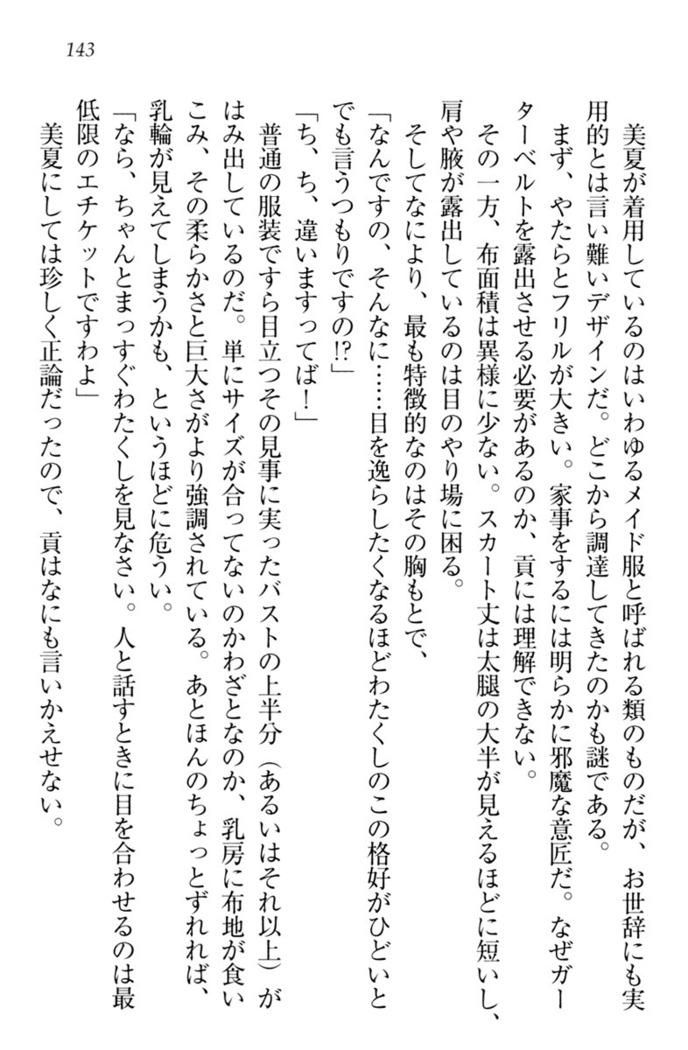 143

美夏が着用しているのはいわゆるメイド服と呼ばれる類のものだが、お世辞にも実用的とは言い難いデザインだ。どこから調達してきたのかも謎である。

まず、やたらとフリルが大きい。家事をするには明らかに邪魔な意匠だ。なぜガーターベルトを露出させる必要があるのか、貢には理解できない。

その一方、布面積は異様に少ない。スカート丈は太腿の大半が見えるほどに短いし、肩や腋が露出しているのは目のやり場に困る。

そしてなにより、最も特徴的なのはその胸もとで、

「なんですの、そんなに……目を逸らしたくなるほどわたくしのこの格好がひどいとでも言うつもりですの⁉」

「ち、ち、違いますってば！」

普通の服装ですら目立つその見事に実ったバストの上半分（あるいはそれ以上）がはみ出しているのだ。単にサイズが合ってないのかわざとなのか、乳房に布地が食いこみ、その柔らかさと巨大さがより強調されている。あとほんのちょっとずれれば、乳輪が見えてしまうかも、というほどに危うい。

「なら、ちゃんとまっすぐわたくしを見なさい。人と話すときに目を合わせるのは最低限のエチケットですわよ」

美夏にしては珍しく正論だったので、貢はなにも言いかえせない。